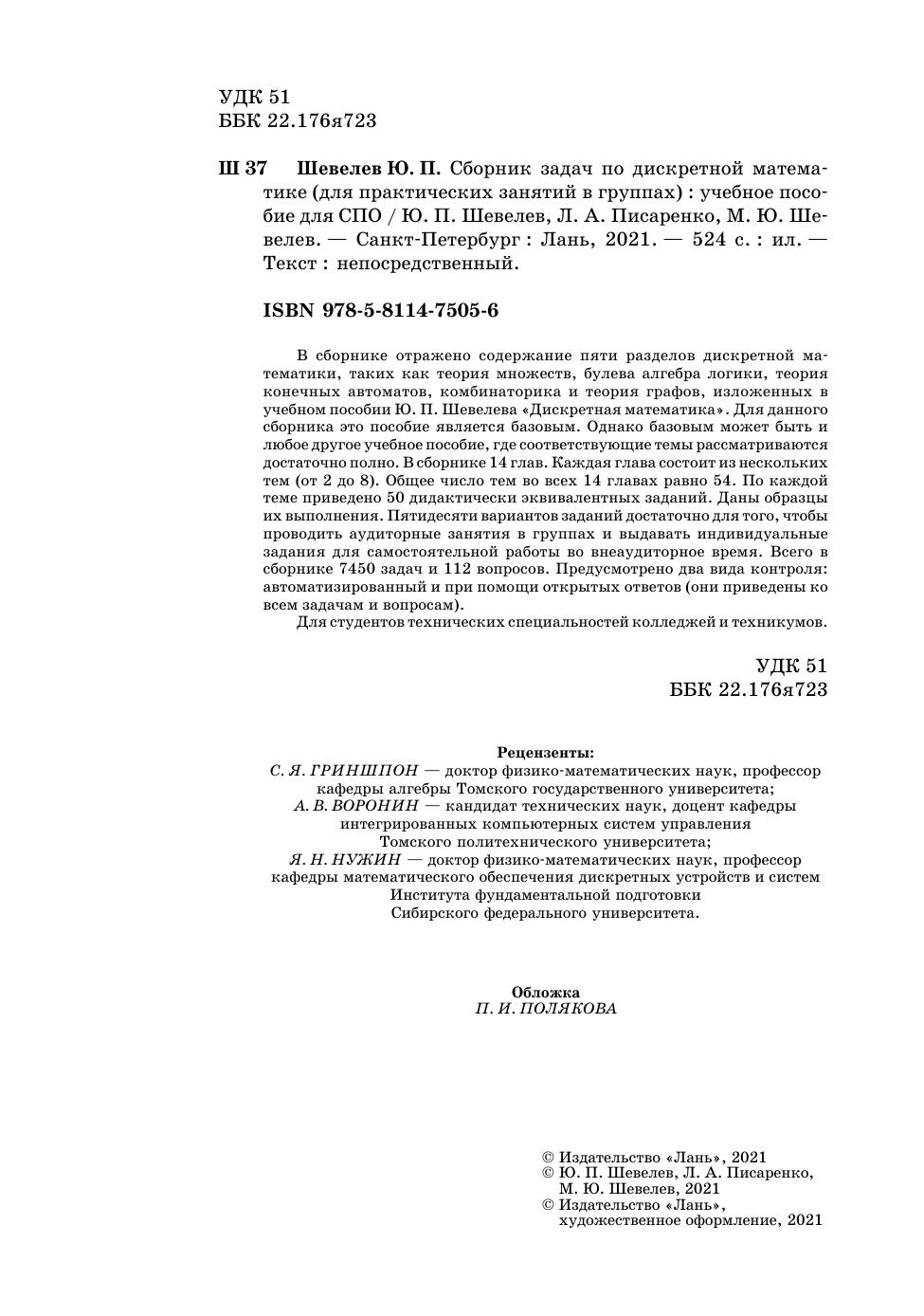 УДК 51
ББК 22.176я723

Ш 37 Шевелев Ю. П. Сборник задач по дискретной математике (для практических занятий в группах) : учебное пособие для СПО / Ю. П. Шевелев, Л. А. Писаренко, М. Ю. Шевелев. — Санкт-Петербург : Лань, 2021. — 524 с. : ил. — Текст : непосредственный.

ISBN 978-5-8114-7505-6

В сборнике отражено содержание пяти разделов дискретной математики, таких как теория множеств, булева алгебра логики, теория конечных автоматов, комбинаторика и теория графов, изложенных в учебном пособии Ю. П. Шевелева «Дискретная математика». Для данного сборника это пособие является базовым. Однако базовым может быть и любое другое учебное пособие, где соответствующие темы рассматриваются достаточно полно. В сборнике 14 глав. Каждая глава состоит из нескольких тем (от 2 до 8). Общее число тем во всех 14 главах равно 54. По каждой теме приведено 50 дидактически эквивалентных заданий. Даны образцы их выполнения. Пятидесяти вариантов заданий достаточно для того, чтобы проводить аудиторные занятия в группах и выдавать индивидуальные задания для самостоятельной работы во внеаудиторное время. Всего в сборнике 7450 задач и 112 вопросов. Предусмотрено два вида контроля: автоматизированный и при помощи открытых ответов (они приведены ко всем задачам и вопросам).

Для студентов технических специальностей колледжей и техникумов.

УДК 51
ББК 22.176я723

Рецензенты:
С. Я. ГРИНШПОН — доктор физико-математических наук, профессор кафедры алгебры Томского государственного университета;
А. В. ВОРОНИН — кандидат технических наук, доцент кафедры интегрированных компьютерных систем управления Томского политехнического университета;
Я. Н. НУЖИН — доктор физико-математических наук, профессор кафедры математического обеспечения дискретных устройств и систем Института фундаментальной подготовки Сибирского федерального университета.

Обложка
П. И. ПОЛЯКОВА

© Издательство «Лань», 2021
© Ю. П. Шевелев, Л. А. Писаренко, М. Ю. Шевелев, 2021
© Издательство «Лань», художественное оформление, 2021